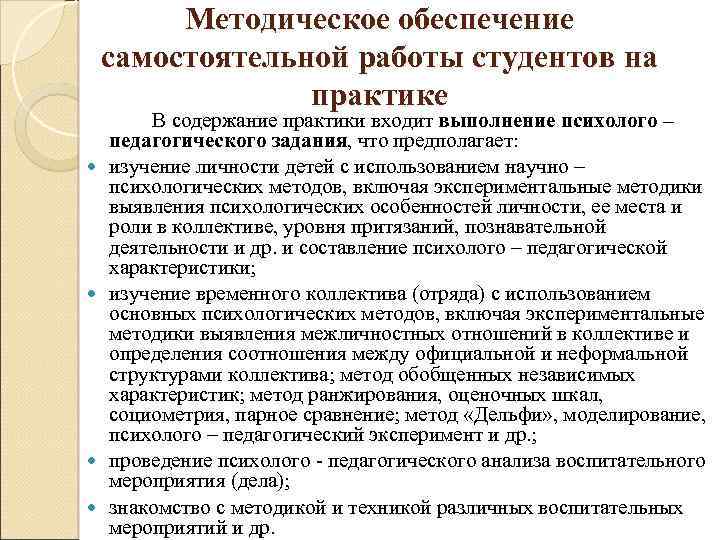 Методическое обеспечение самостоятельной работы студентов на практике

В содержание практики входит выполнение психолого – педагогического задания, что предполагает:

- изучение личности детей с использованием научно – психологических методов, включая экспериментальные методики выявления психологических особенностей личности, ее места и роли в коллективе, уровня притязаний, познавательной деятельности и др. и составление психолого – педагогической характеристики;
- изучение временного коллектива (отряда) с использованием основных психологических методов, включая экспериментальные методики выявления межличностных отношений в коллективе и определения соотношения между официальной и неформальной структурами коллектива; метод обобщенных независимых характеристик; метод ранжирования, оценочных шкал, социометрия, парное сравнение; метод «Дельфи», моделирование, психолого – педагогический эксперимент и др.;
- проведение психолого - педагогического анализа воспитательного мероприятия (дела);
- знакомство с методикой и техникой различных воспитательных мероприятий и др.